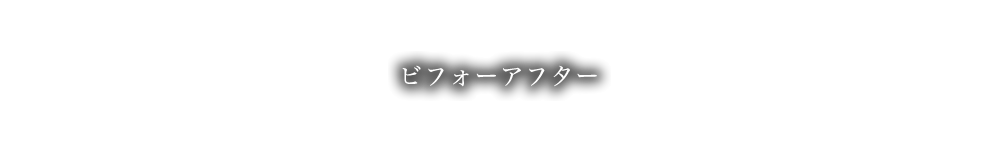 ビフォーアフター